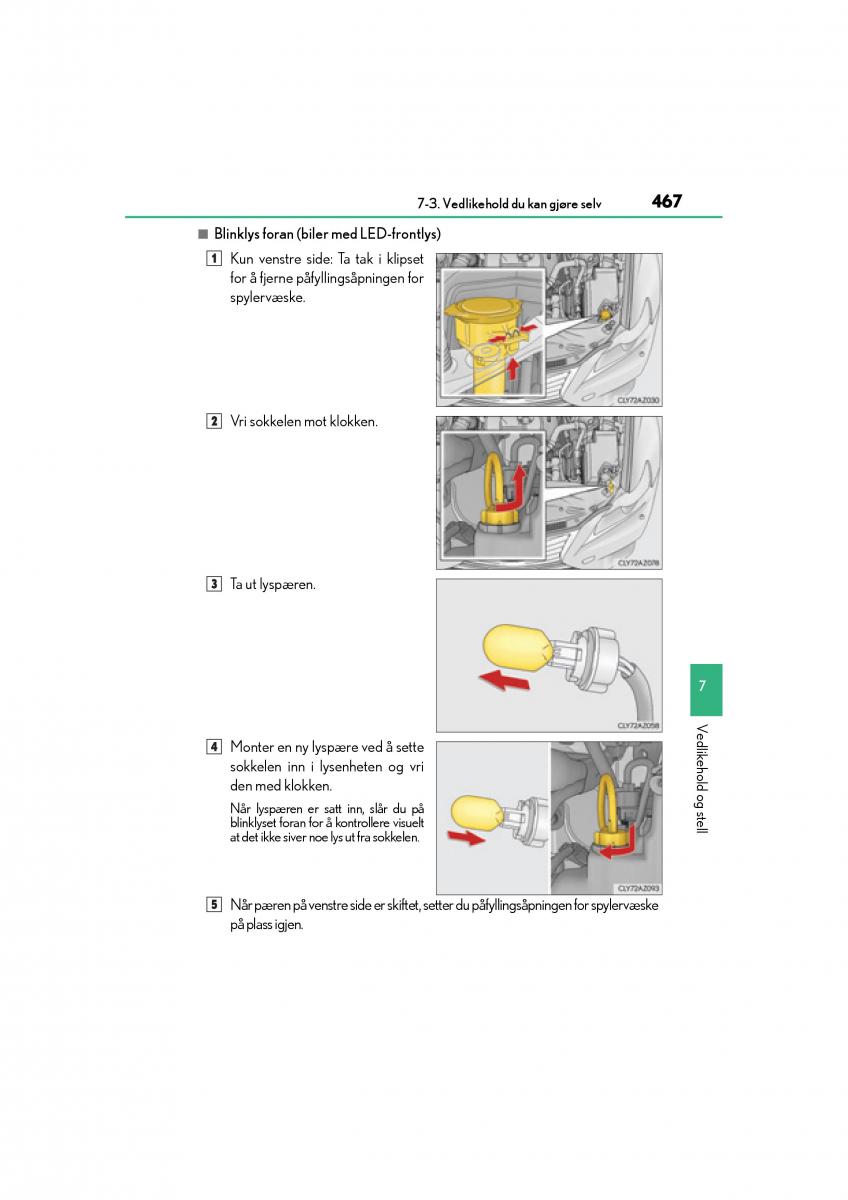 7-3. Vedlikehold du kan gjøre selv 467

■ Blinklys foran (biler med LED-frontlys)

1 Kun venstre side: Ta tak i klipset for å fjerne påfyllingsåpningen for spylervæske.

CLY72AZ030

2 Vri sokkelen mot klokken.

CLY72AZ078

3 Ta ut lyspæren.

CLY72AZ058

4 Monter en ny lyspære ved å sette sokkelen inn i lysenheten og vri den med klokken.

Når lyspæren er satt inn, slår du på blinklyset foran for å kontrollere visuelt at det ikke siver noe lys ut fra sokkelen.

CLY72AZ093

5 Når pæren på venstre side er skiftet, setter du påfyllingsåpningen for spylervæske på plass igjen.

7

Vedlikehold og stell